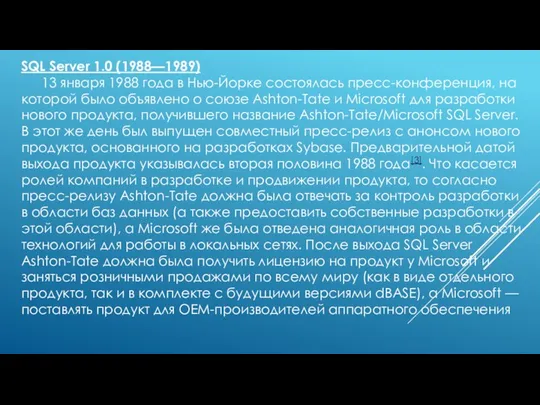 SQL Server 1.0 (1988—1989)

13 января 1988 года в Нью-Йорке состоялась пресс-конференция, на которой было объявлено о союзе Ashton-Tate и Microsoft для разработки нового продукта, получившего название Ashton-Tate/Microsoft SQL Server. В этот же день был выпущен совместный пресс-релиз с анонсом нового продукта, основанного на разработках Sybase. Предварительной датой выхода продукта указывалась вторая половина 1988 года[3]. Что касается ролей компаний в разработке и продвижении продукта, то согласно пресс-релизу Ashton-Tate должна была отвечать за контроль разработки в области баз данных (а также предоставить собственные разработки в этой области), а Microsoft же была отведена аналогичная роль в области технологий для работы в локальных сетях. После выхода SQL Server Ashton-Tate должна была получить лицензию на продукт у Microsoft и заняться розничными продажами по всему миру (как в виде отдельного продукта, так и в комплекте с будущими версиями dBASE), а Microsoft — поставлять продукт для OEM-производителей аппаратного обеспечения